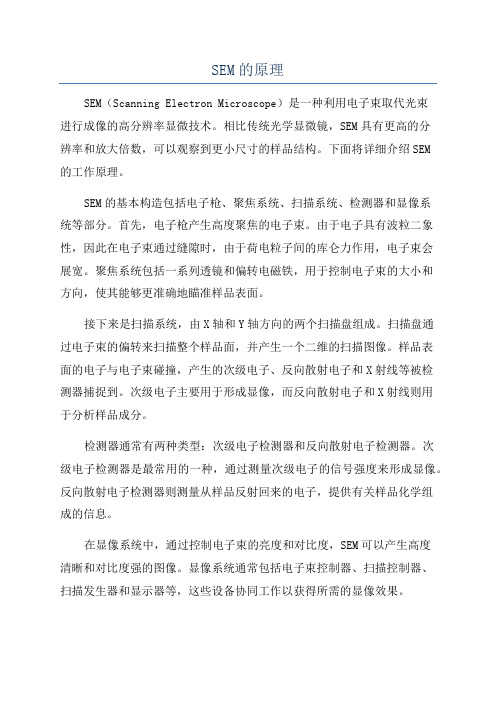 SEM的原理

SEM（Scanning Electron Microscope）是一种利用电子束取代光束进行成像的高分辨率显微技术。相比传统光学显微镜，SEM具有更高的分辨率和放大倍数，可以观察到更小尺寸的样品结构。下面将详细介绍SEM的工作原理。

SEM的基本构造包括电子枪、聚焦系统、扫描系统、检测器和显像系统等部分。首先，电子枪产生高度聚焦的电子束。由于电子具有波粒二象性，因此在电子束通过缝隙时，由于荷电粒子间的库仑力作用，电子束会展宽。聚焦系统包括一系列透镜和偏转电磁铁，用于控制电子束的大小和方向，使其能够更准确地瞄准样品表面。

接下来是扫描系统，由X轴和Y轴方向的两个扫描盘组成。扫描盘通过电子束的偏转来扫描整个样品面，并产生一个二维的扫描图像。样品表面的电子与电子束碰撞，产生的次级电子、反向散射电子和X射线等被检测器捕捉到。次级电子主要用于形成显像，而反向散射电子和X射线则用于分析样品成分。

检测器通常有两种类型：次级电子检测器和反向散射电子检测器。次级电子检测器是最常用的一种，通过测量次级电子的信号强度来形成显像。反向散射电子检测器则测量从样品反射回来的电子，提供有关样品化学组成的信息。

在显像系统中，通过控制电子束的亮度和对比度，SEM可以产生高度清晰和对比度强的图像。显像系统通常包括电子束控制器、扫描控制器、扫描发生器和显示器等，这些设备协同工作以获得所需的显像效果。